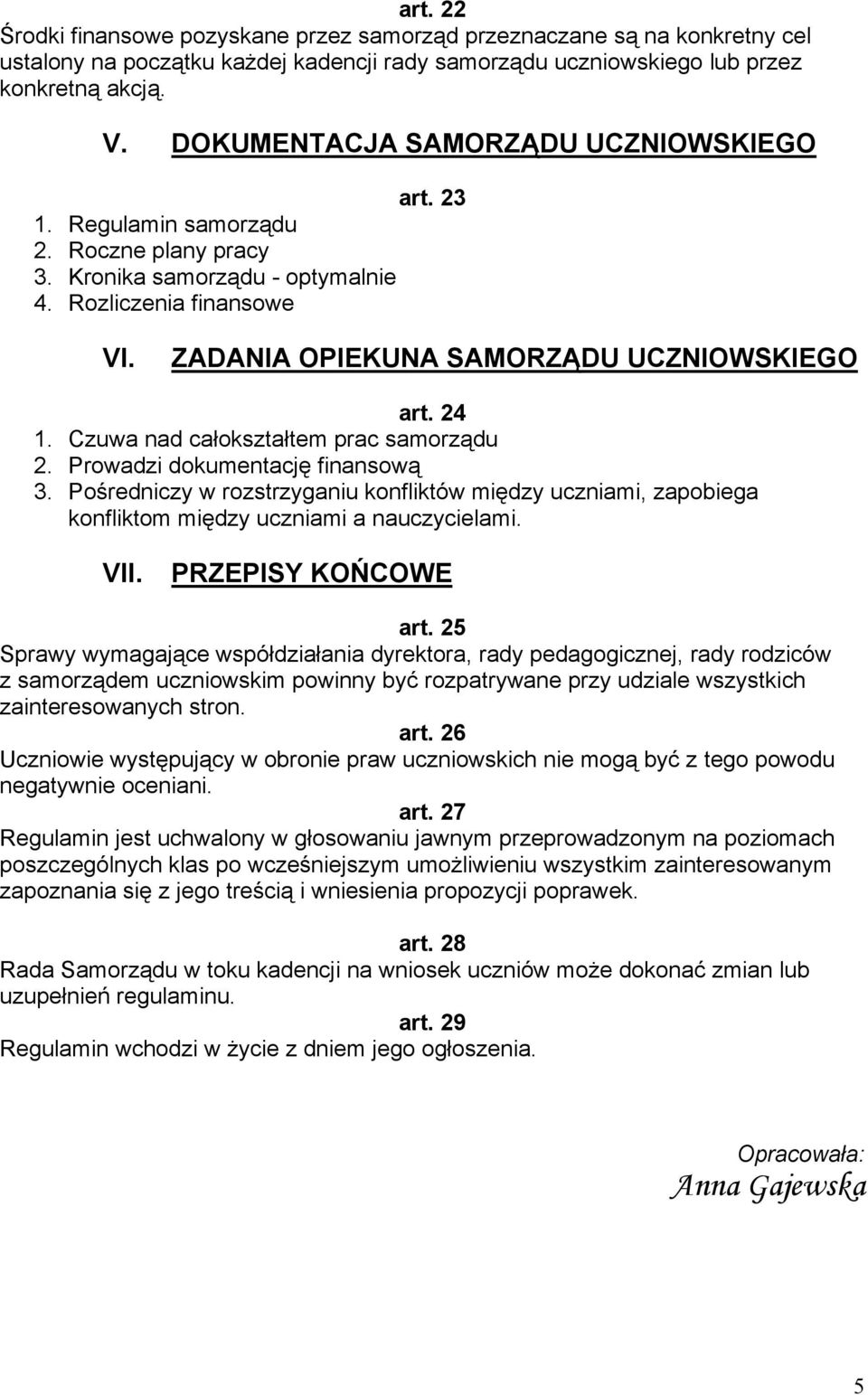 art. 22
Środki finansowe pozyskane przez samorząd przeznaczane są na konkretny cel ustalony na początku każdej kadencji rady samorządu uczniowskiego lub przez konkretną akcją.

V. DOKUMENTACJA SAMORZĄDU UCZNIOWSKIEGO

art. 23
1. Regulamin samorządu
2. Roczne plany pracy
3. Kronika samorządu - optymalnie
4. Rozliczenia finansowe

VI. ZADANIA OPIEKUNA SAMORZĄDU UCZNIOWSKIEGO

art. 24
1. Czuwa nad całokształtem prac samorządu
2. Prowadzi dokumentację finansową
3. Pośredniczy w rozstrzyganiu konfliktów między uczniami, zapobiega konfliktom między uczniami a nauczycielami.

VII. PRZEPISY KOŃCOWE

art. 25
Sprawy wymagające współdziałania dyrektora, rady pedagogicznej, rady rodziców z samorządem uczniowskim powinny być rozpatrywane przy udziale wszystkich zainteresowanych stron.
art. 26
Uczniowie występujący w obronie praw uczniowskich nie mogą być z tego powodu negatywnie oceniani.
art. 27
Regulamin jest uchwalony w głosowaniu jawnym przeprowadzonym na poziomach poszczególnych klas po wcześniejszym umożliwieniu wszystkim zainteresowanym zapoznania się z jego treścią i wniesienia propozycji poprawek.

art. 28
Rada Samorządu w toku kadencji na wniosek uczniów może dokonać zmian lub uzupełnień regulaminu.
art. 29
Regulamin wchodzi w życie z dniem jego ogłoszenia.

Opracowała:
Anna Gajewska

5